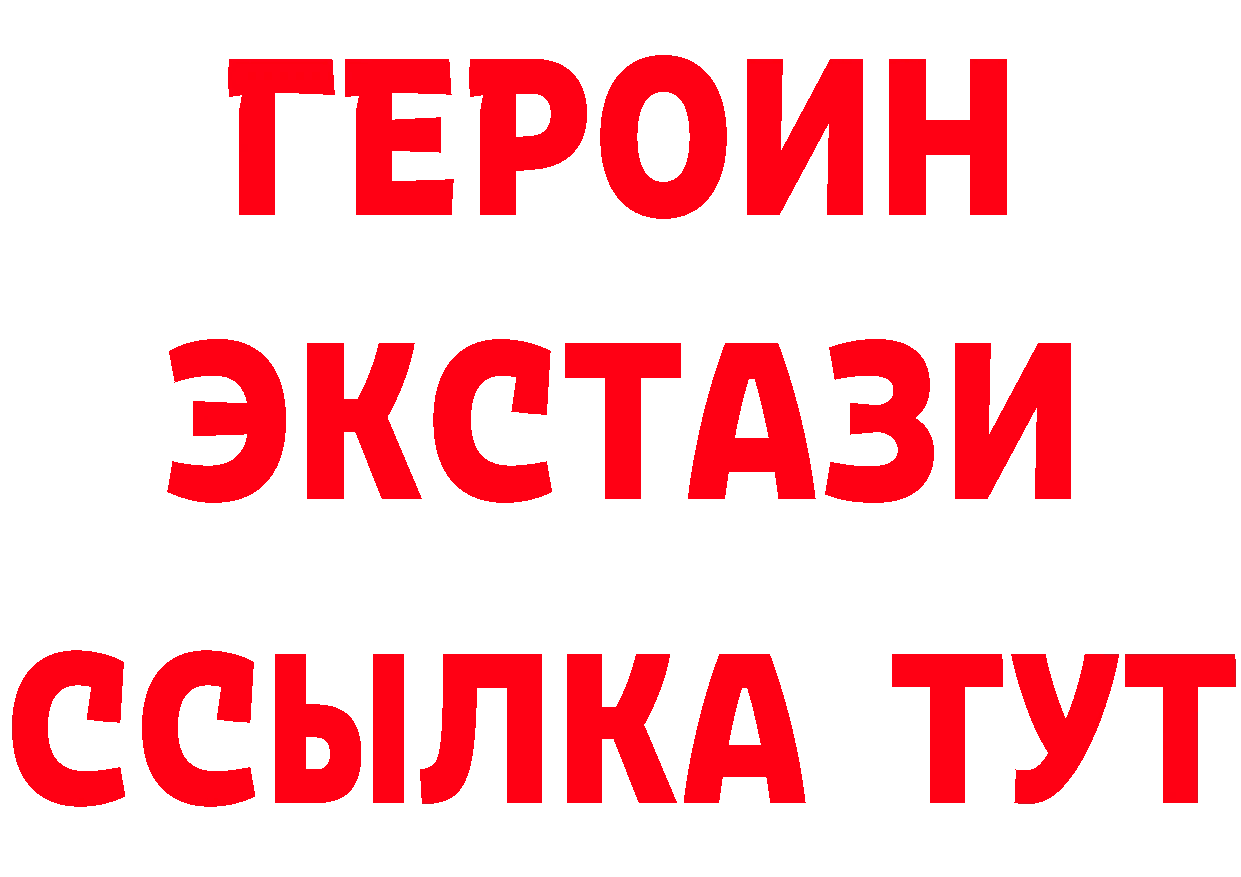 ГЕРОИН
ЭКСТАЗИ
ССЫЛКА ТУТ